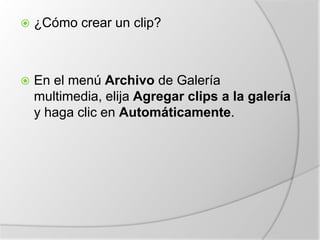 ¿Cómo crear un clip?

En el menú Archivo de Galería multimedia, elija Agregar clips a la galería y haga clic en Automáticamente.